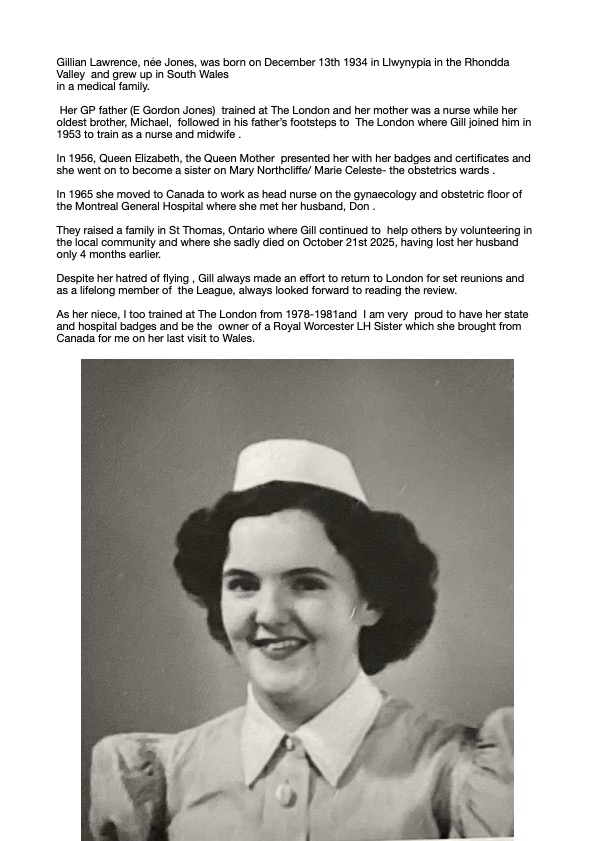 Gillian Lawrence, née Jones, was born on December 13th 1934 in Llwynypia in the Rhondda Valley and grew up in South Wales in a medical family.

Her GP father (E Gordon Jones) trained at The London and her mother was a nurse while her oldest brother, Michael, followed in his father's footsteps to The London where Gill joined him in 1953 to train as a nurse and midwife .

In 1956, Queen Elizabeth, the Queen Mother presented her with her badges and certificates and she went on to become a sister on Mary Northcliffe/ Marie Celeste- the obstetrics wards .

In 1965 she moved to Canada to work as head nurse on the gynaecology and obstetric floor of the Montreal General Hospital where she met her husband, Don .

They raised a family in St Thomas, Ontario where Gill continued to help others by volunteering in the local community and where she sadly died on October 21st 2025, having lost her husband only 4 months earlier.

Despite her hatred of flying , Gill always made an effort to return to London for set reunions and as a lifelong member of the League, always looked forward to reading the review.

As her niece, I too trained at The London from 1978-1981and I am very proud to have her state and hospital badges and be the owner of a Royal Worcester LH Sister which she brought from Canada for me on her last visit to Wales.